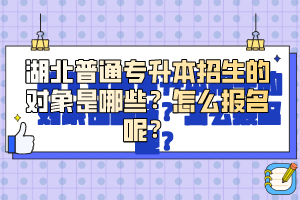 湖北普通专升本招生的对象是哪些？怎么报名呢？